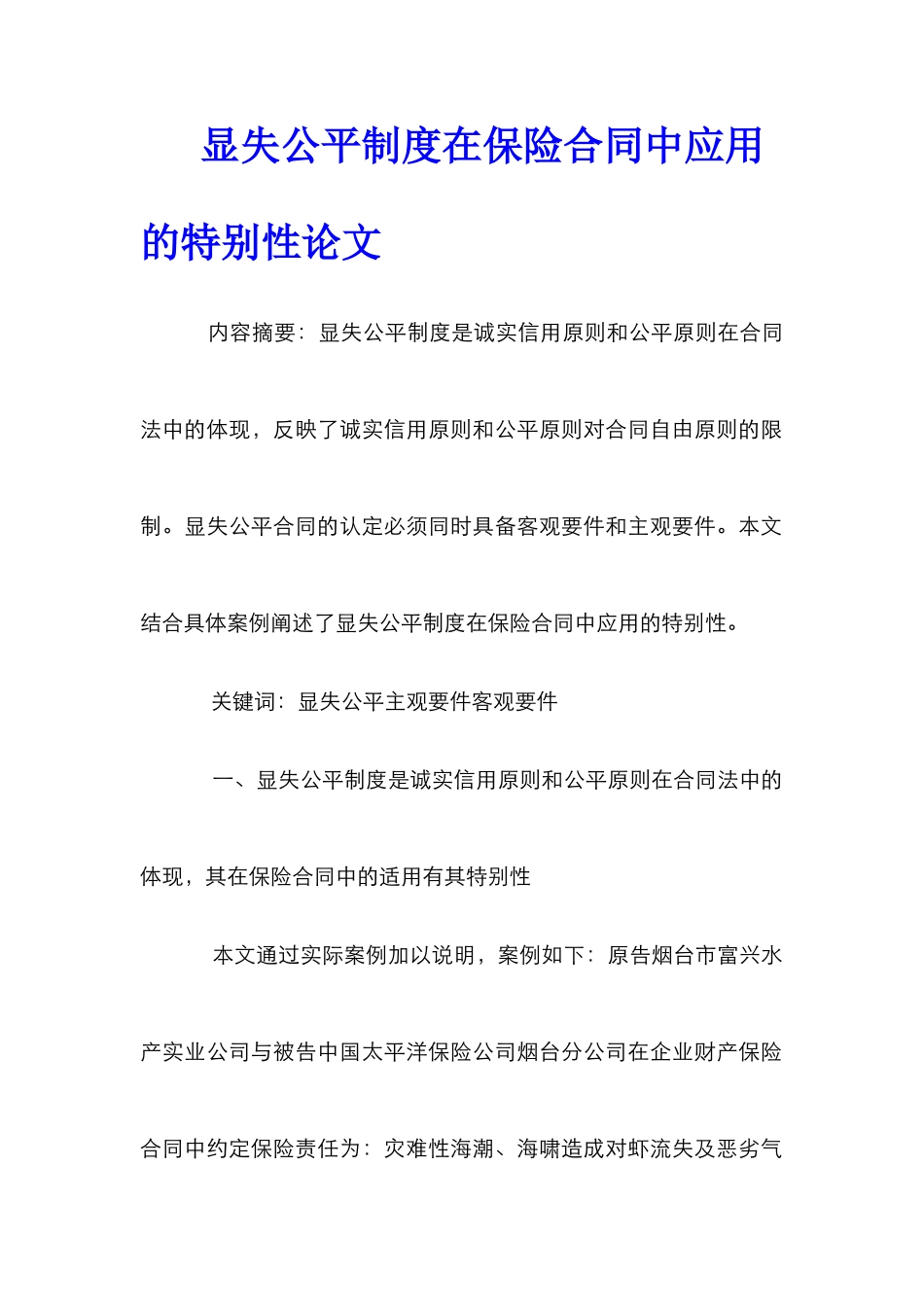 显失公平制度在保险合同中应用的特别性论文

内容摘要：显失公平制度是诚实信用原则和公平原则在合同法中的体现，反映了诚实信用原则和公平原则对合同自由原则的限制。显失公平合同的认定必须同时具备客观要件和主观要件。本文结合具体案例阐述了显失公平制度在保险合同中应用的特别性。

关键词：显失公平主观要件客观要件

一、显失公平制度是诚实信用原则和公平原则在合同法中的体现，其在保险合同中的适用有其特别性

本文通过实际案例加以说明，案例如下：原告烟台市富兴水产实业公司与被告中国太平洋保险公司烟台分公司在企业财产保险合同中约定保险责任为：灾难性海潮、海啸造成对虾流失及恶劣气